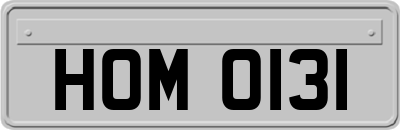 HOM 0131